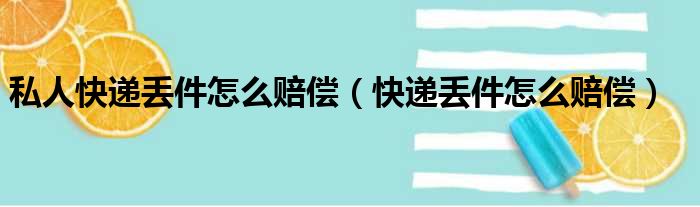 私人快递丢件怎么赔偿（快递丢件怎么赔偿）